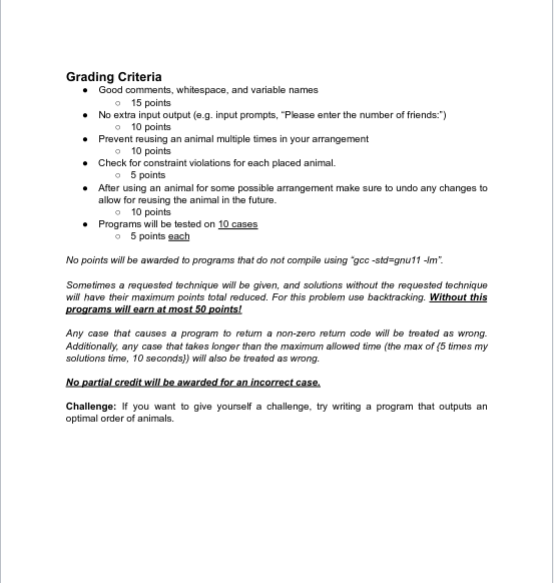 Grading Criteria

- Good comments, whitespace, and variable names
  - 15 points
- No extra input output (e.g. input prompts, "Please enter the number of friends:")
  - 10 points
- Prevent reusing an animal multiple times in your arrangement
  - 10 points
- Check for constraint violations for each placed animal.
  - 5 points
- After using an animal for some possible arrangement make sure to undo any changes to allow for reusing the animal in the future.
  - 10 points
- Programs will be tested on 10 cases
  - 5 points each

No points will be awarded to programs that do not compile using "gcc -std=gnu11 -lm".

Sometimes a requested technique will be given, and solutions without the requested technique will have their maximum points total reduced. For this problem use backtracking. Without this programs will earn at most 50 points!

Any case that causes a program to return a non-zero return code will be treated as wrong. Additionally, any case that takes longer than the maximum allowed time (the max of {5 times my solutions time, 10 seconds}) will also be treated as wrong.

No partial credit will be awarded for an incorrect case.

Challenge: If you want to give yourself a challenge, try writing a program that outputs an optimal order of animals.